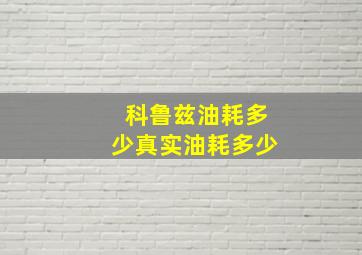 科鲁兹油耗多少真实油耗多少